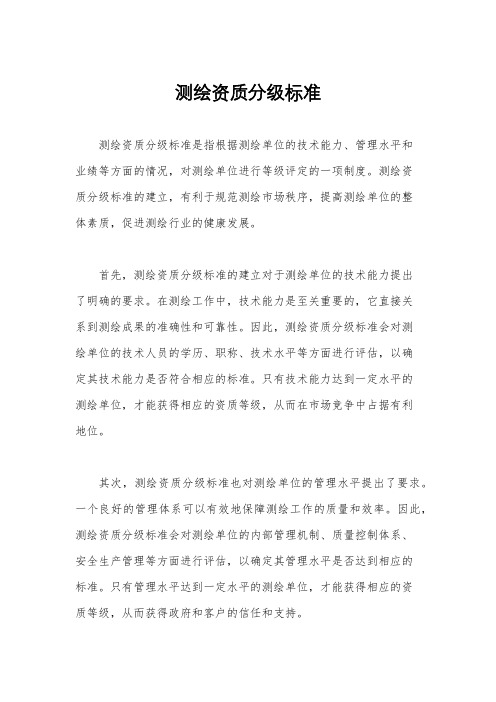 测绘资质分级标准

测绘资质分级标准是指根据测绘单位的技术能力、管理水平和业绩等方面的情况，对测绘单位进行等级评定的一项制度。测绘资质分级标准的建立，有利于规范测绘市场秩序，提高测绘单位的整体素质，促进测绘行业的健康发展。

首先，测绘资质分级标准的建立对于测绘单位的技术能力提出了明确的要求。在测绘工作中，技术能力是至关重要的，它直接关系到测绘成果的准确性和可靠性。因此，测绘资质分级标准会对测绘单位的技术人员的学历、职称、技术水平等方面进行评估，以确定其技术能力是否符合相应的标准。只有技术能力达到一定水平的测绘单位，才能获得相应的资质等级，从而在市场竞争中占据有利地位。

其次，测绘资质分级标准也对测绘单位的管理水平提出了要求。一个良好的管理体系可以有效地保障测绘工作的质量和效率。因此，测绘资质分级标准会对测绘单位的内部管理机制、质量控制体系、安全生产管理等方面进行评估，以确定其管理水平是否达到相应的标准。只有管理水平达到一定水平的测绘单位，才能获得相应的资质等级，从而获得政府和客户的信任和支持。